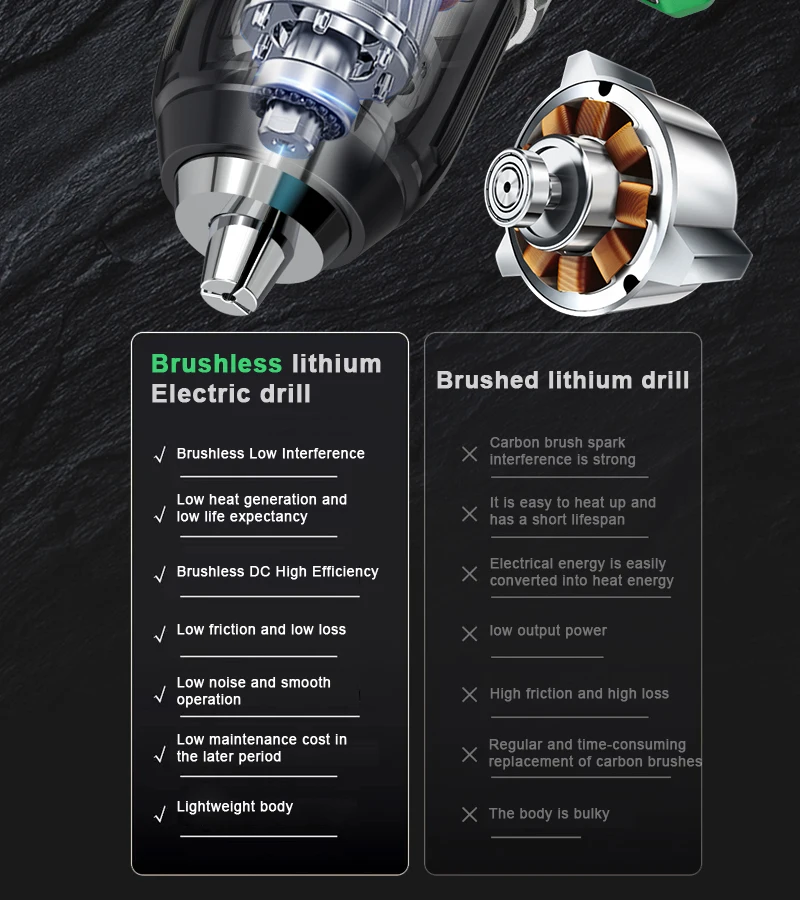 Brushless lithium Electric drill

√ Brushless Low Interference

√ Low heat generation and low life expectancy

√ Brushless DC High Efficiency

√ Low friction and low loss

√ Low noise and smooth operation

√ Low maintenance cost in the later period

√ Lightweight body

Brushed lithium drill

× Carbon brush spark interference is strong

× It is easy to heat up and has a short lifespan

× Electrical energy is easily converted into heat energy

× low output power

× High friction and high loss

× Regular and time-consuming replacement of carbon brushes

× The body is bulky